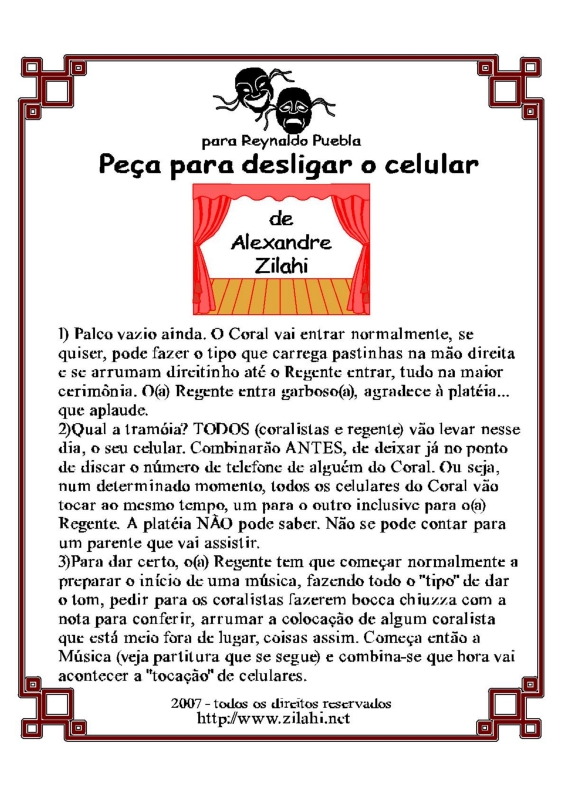 para Reynaldo Puebla

Peça para desligar o celular

de
Alexandre
Zilahi

1) Palco vazio ainda. O Coral vai entrar normalmente, se quiser, pode fazer o tipo que carrega pastinhas na mão direita e se arrumam direitinho até o Regente entrar, tudo na maior cerimônia. O(a) Regente entra garboso(a), agradece à platéia... que aplaude.
2)Qual a tramóia? TODOS (coralistas e regente) vão levar nesse dia, o seu celular. Combinarão ANTES, de deixar já no ponto de discar o número de telefone de alguém do Coral. Ou seja, num determinado momento, todos os celulares do Coral vão tocar ao mesmo tempo, um para o outro inclusive para o(a) Regente. A platéia NÃO pode saber. Não se pode contar para um parente que vai assistir.
3)Para dar certo, o(a) Regente tem que começar normalmente a preparar o início de uma música, fazendo todo o "tipo" de dar o tom, pedir para os coralistas fazerem bocca chiuzza com a nota para conferir, arrumar a colocação de algum coralista que está meio fora de lugar, coisas assim. Começa então a Música (veja partitura que se segue) e combina-se que hora vai acontecer a "tocação" de celulares.

2007 - todos os direitos reservados
http://www.zilahi.net